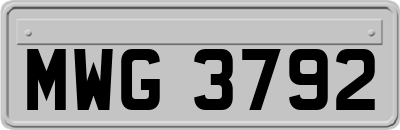 MWG 3792